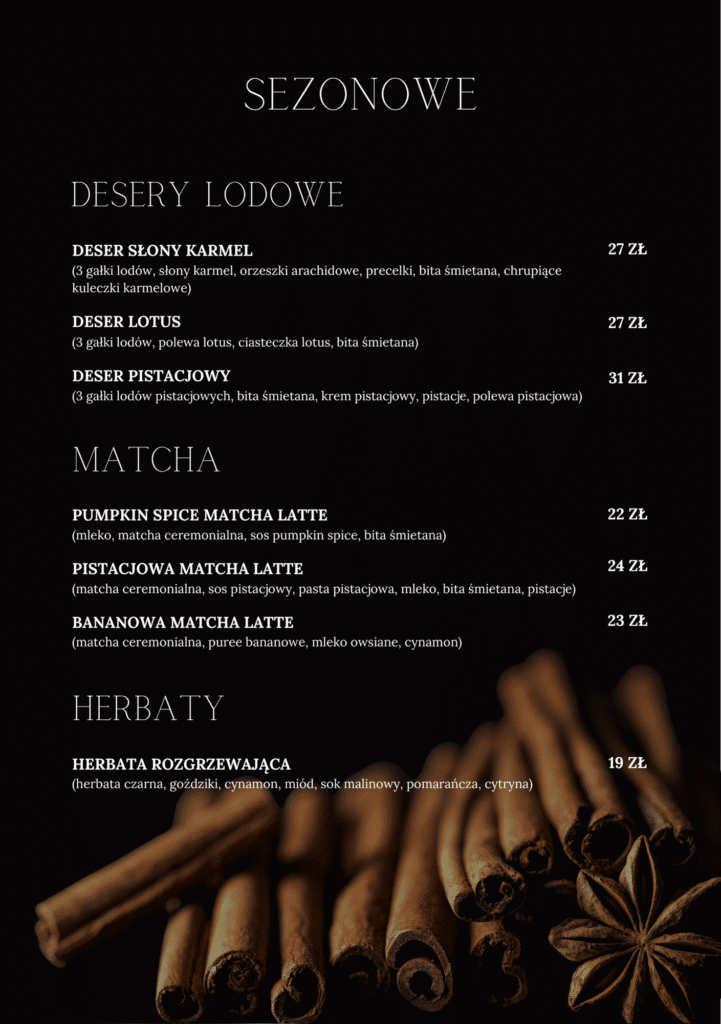 SEZONOWE

DESERY LODOWE

DESER SŁONY KARMEL 27 ZŁ
(3 gałki lodów, słony karmel, orzeszki arachidowe, precelki, bita śmietana, chrupiące kuleczki karmelowe)

DESER LOTUS 27 ZŁ
(3 gałki lodów, polewa lotus, ciasteczka lotus, bita śmietana)

DESER PISTACJOWY 31 ZŁ
(3 gałki lodów pistacjowych, bita śmietana, krem pistacjowy, pistacje, polewa pistacjowa)

MATCHA

PUMPKIN SPICE MATCHA LATTE 22 ZŁ
(mleko, matcha ceremonialna, sos pumpkin spice, bita śmietana)

PISTACJOWA MATCHA LATTE 24 ZŁ
(matcha ceremonialna, sos pistacjowy, pasta pistacjowa, mleko, bita śmietana, pistacje)

BANANOWA MATCHA LATTE 23 ZŁ
(matcha ceremonialna, puree bananowe, mleko owsiane, cynamon)

HERBATY

HERBATA ROZGRZEWAJĄCA 19 ZŁ
(herbata czarna, goździki, cynamon, miód, sok malinowy, pomarańcza, cytryna)